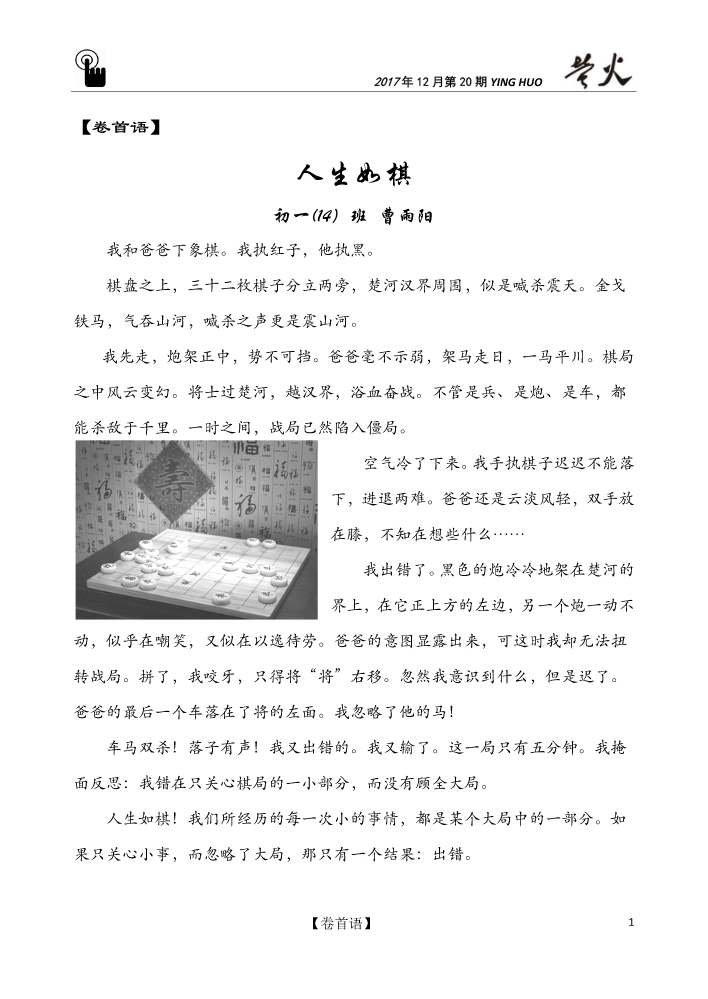 2017年12月第20期 YING HUO 萤火

【卷首语】

人生如棋

初一(14) 班 曹雨阳

我和爸爸下象棋。我执红子，他执黑。

棋盘之上，三十二枚棋子分立两旁，楚河汉界周围，似是喊杀震天。金戈铁马，气吞山河，喊杀之声更是震山河。

我先走，炮架正中，势不可挡。爸爸毫不示弱，架马走日，一马平川。棋局之中风云变幻。将士过楚河，越汉界，浴血奋战。不管是兵、是炮、是车，都能杀敌于千里。一时之间，战局已然陷入僵局。

空气冷了下来。我手执棋子迟迟不能落下，进退两难。爸爸还是云淡风轻，双手放在膝，不知在想些什么……

我出错了。黑色的炮冷冷地架在楚河的界上，在它正上方的左边，另一个炮一动不动，似乎在嘲笑，又似在以逸待劳。爸爸的意图显露出来，可这时我却无法扭转战局。拼了，我咬牙，只得将“将”右移。忽然我意识到什么，但是迟了。爸爸的最后一个车落在了将的左面。我忽略了他的马！

车马双杀！落子有声！我又出错的。我又输了。这一局只有五分钟。我掩面反思：我错在只关心棋局的一小部分，而没有顾全大局。

人生如棋！我们所经历的每一次小的事情，都是某个大局中的一部分。如果只关心小事，而忽略了大局，那只有一个结果：出错。

【卷首语】

1